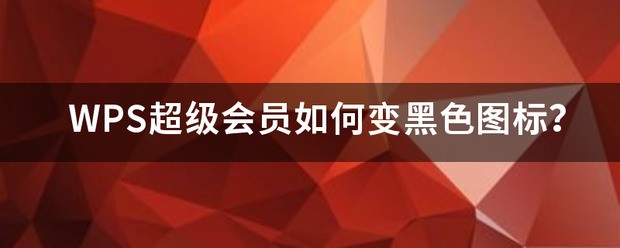 WPS超级会员如何变黑色图标?